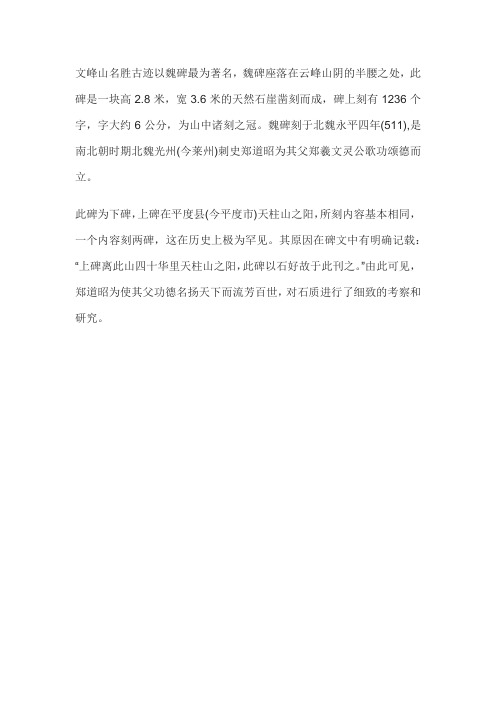 文峰山名胜古迹以魏碑最为著名，魏碑座落在云峰山阴的半腰之处，此碑是一块高 2.8 米，宽 3.6 米的天然石崖凿刻而成，碑上刻有 1236 个字，字大约 6 公分，为山中诸刻之冠。魏碑刻于北魏永平四年(511),是南北朝时期北魏光州(今莱州)刺史郑道昭为其父郑羲文灵公歌功颂德而立。

此碑为下碑，上碑在平度县(今平度市)天柱山之阳，所刻内容基本相同，一个内容刻两碑，这在历史上极为罕见。其原因在碑文中有明确记载："上碑离此山四十华里天柱山之阳，此碑以石好故于此刊之。"由此可见，郑道昭为使其父功德名扬天下而流芳百世，对石质进行了细致的考察和研究。